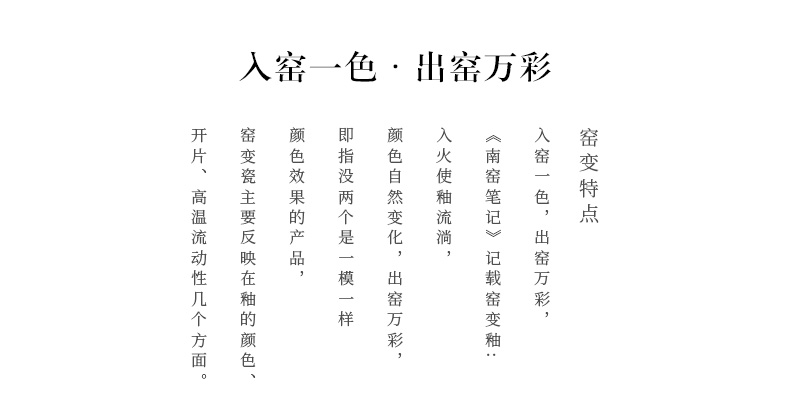 入窑一色 · 出窑万彩

窑变特点

入窑一色，出窑万彩，

《南窑笔记》记载窑变釉：

入火使釉流淌，

颜色自然变化，出窑万彩，

即指没两个是一模一样

颜色效果的产品，

窑变瓷主要反映在釉的颜色、

开片、高温流动性几个方面。